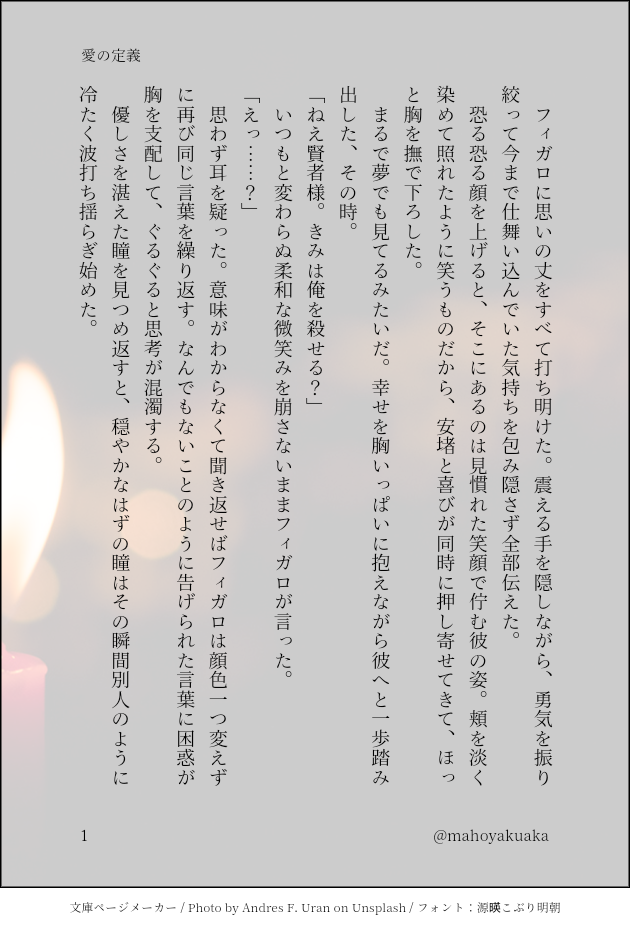 愛の定義

フィガロに思いの丈をすべて打ち明けた。震える手を隠しながら、勇気を振り絞って今まで仕舞い込んでいた気持ちを包み隠さず全部伝えた。

恐る恐る顔を上げると、そこにあるのは見慣れた笑顔で佇む彼の姿。頬を淡く染めて照れたように笑うものだから、安堵と喜びが同時に押し寄せてきて、ほっと胸を撫で下ろした。

まるで夢でも見てるみたいだ。幸せを胸いっぱいに抱えながら彼へと一歩踏み出した、その時。

「ねえ賢者様。きみは俺を殺せる？」

いつもと変わらぬ柔和な微笑みを崩さないままフィガロが言った。

「えっ……？」

思わず耳を疑った。意味がわからなくて聞き返せばフィガロは顔色一つ変えずに再び同じ言葉を繰り返す。なんでもないことのように告げられた言葉に困惑が胸を支配して、ぐるぐると思考が混濁する。

優しさを湛えた瞳を見つめ返すと、穏やかなはずの瞳はその瞬間別人のように冷たく波打ち揺らぎ始めた。

1

@mahoyakuaka

文庫ページメーカー / Photo by Andres F. Uran on Unsplash / フォント：源暎こぶり明朝